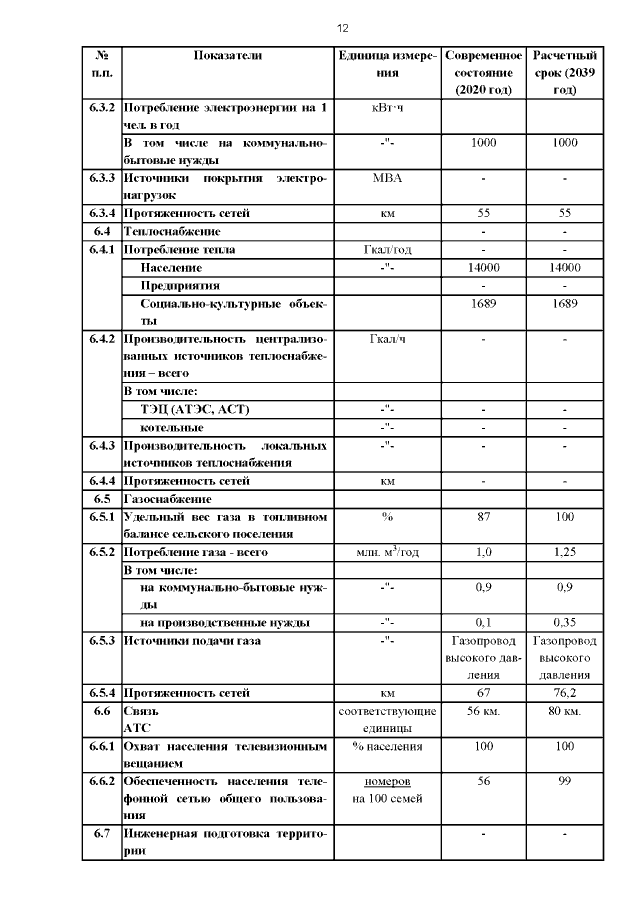 12

| № п.п. | Показатели | Единица измерения | Современное состояние (2020 год) | Расчетный срок (2039 год) |
|---|---|---|---|---|
| 6.3.2 | Потребление электроэнергии на 1 чел. в год | кВт·ч | | |
| | В том числе на коммунально-бытовые нужды | -"- | 1000 | 1000 |
| 6.3.3 | Источники покрытия электронагрузок | МВА | - | - |
| 6.3.4 | Протяженность сетей | км | 55 | 55 |
| 6.4 | Теплоснабжение | | - | - |
| 6.4.1 | Потребление тепла | Гкал/год | - | - |
| | Население | -"- | 14000 | 14000 |
| | Предприятия | | - | - |
| | Социально-культурные объекты | | 1689 | 1689 |
| 6.4.2 | Производительность централизованных источников теплоснабжения – всего | Гкал/ч | - | - |
| | В том числе: | | | |
| | ТЭЦ (АТЭС, АСТ) | -"- | - | - |
| | котельные | -"- | - | - |
| 6.4.3 | Производительность локальных источников теплоснабжения | -"- | - | - |
| 6.4.4 | Протяженность сетей | км | - | - |
| 6.5 | Газоснабжение | | | |
| 6.5.1 | Удельный вес газа в топливном балансе сельского поселения | % | 87 | 100 |
| 6.5.2 | Потребление газа - всего | млн. $м^3$/год | 1,0 | 1,25 |
| | В том числе: | | | |
| | на коммунально-бытовые нужды | -"- | 0,9 | 0,9 |
| | на производственные нужды | -"- | 0,1 | 0,35 |
| 6.5.3 | Источники подачи газа | -"- | Газопровод высокого давления | Газопровод высокого давления |
| 6.5.4 | Протяженность сетей | км | 67 | 76,2 |
| 6.6 | Связь АТС | соответствующие единицы | 56 км. | 80 км. |
| 6.6.1 | Охват населения телевизионным вещанием | % населения | 100 | 100 |
| 6.6.2 | Обеспеченность населения телефонной сетью общего пользования | номеров на 100 семей | 56 | 99 |
| 6.7 | Инженерная подготовка территории | | - | - |